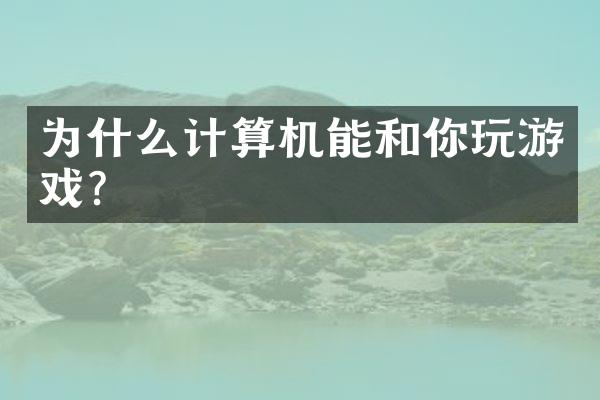 为什么计算机能和你玩游戏?